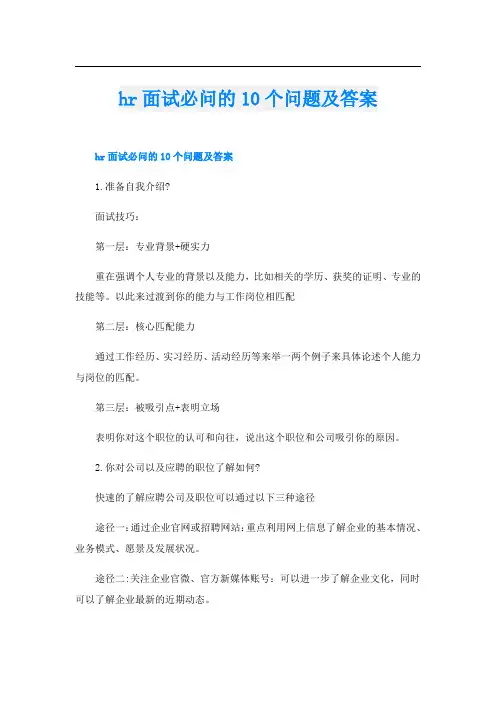 hr 面试必问的 10 个问题及答案

hr 面试必问的 10 个问题及答案

1. 准备自我介绍?

面试技巧：

第一层：专业背景+硬实力

重在强调个人专业的背景以及能力，比如相关的学历、获奖的证明、专业的技能等。以此来过渡到你的能力与工作岗位相匹配

第二层：核心匹配能力

通过工作经历、实习经历、活动经历等来举一两个例子来具体论述个人能力与岗位的匹配。

第三层：被吸引点+表明立场

表明你对这个职位的认可和向往，说出这个职位和公司吸引你的原因。

2. 你对公司以及应聘的职位了解如何?

快速的了解应聘公司及职位可以通过以下三种途径

途径一：通过企业官网或招聘网站：重点利用网上信息了解企业的基本情况、业务模式、愿景及发展状况。

途径二：关注企业官微、官方新媒体账号：可以进一步了解企业文化，同时可以了解企业最新的近期动态。